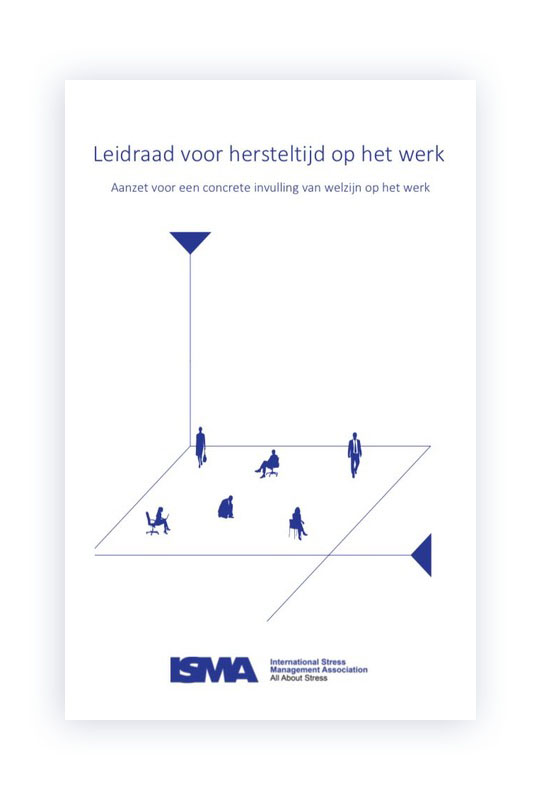 Leidraad voor hersteltijd op het werk

Aanzet voor een concrete invulling van welzijn op het werk

ISMA

International Stress Management Association
All About Stress